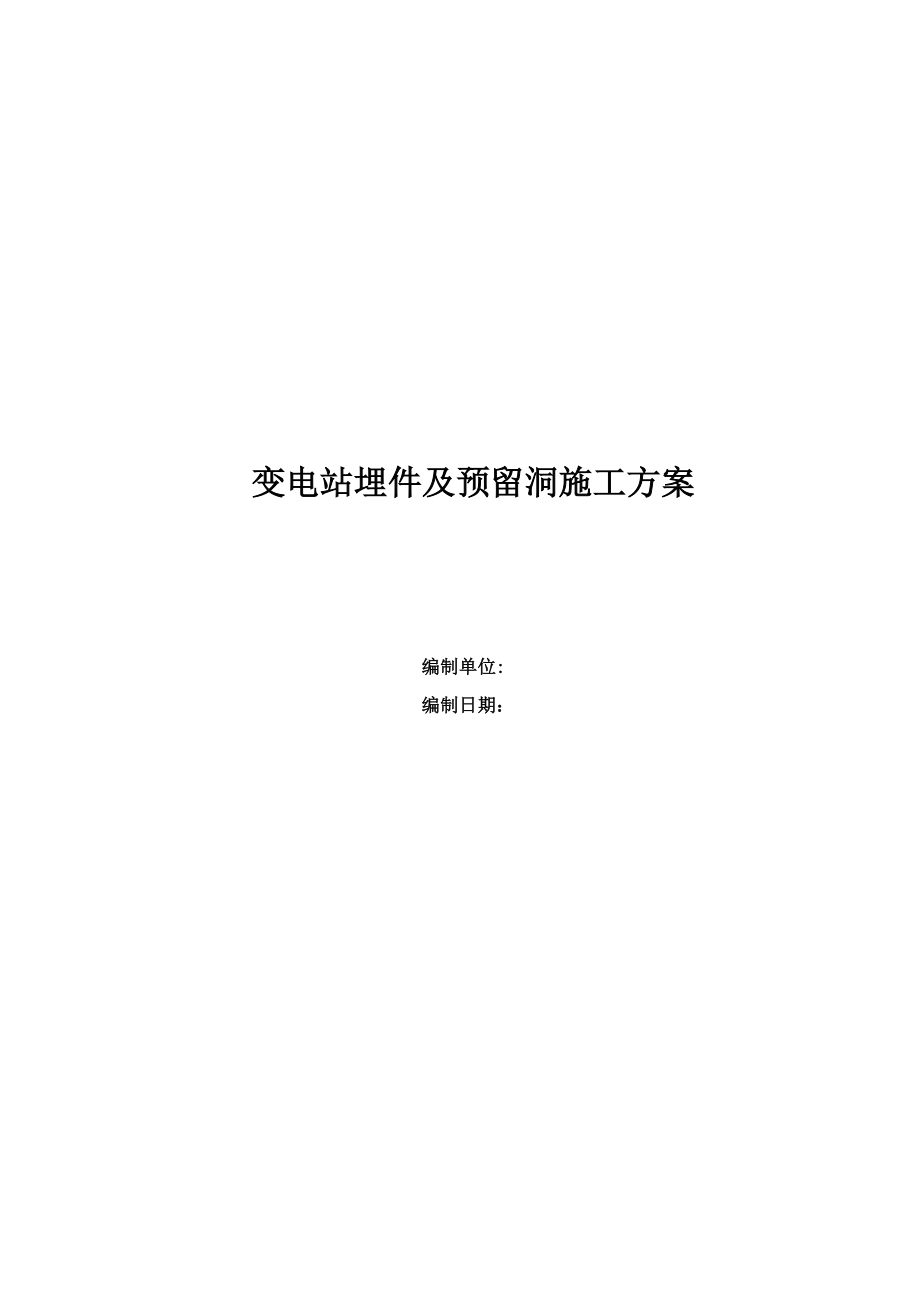 变电站埋件及预留洞施工方案

编制单位:

编制日期：